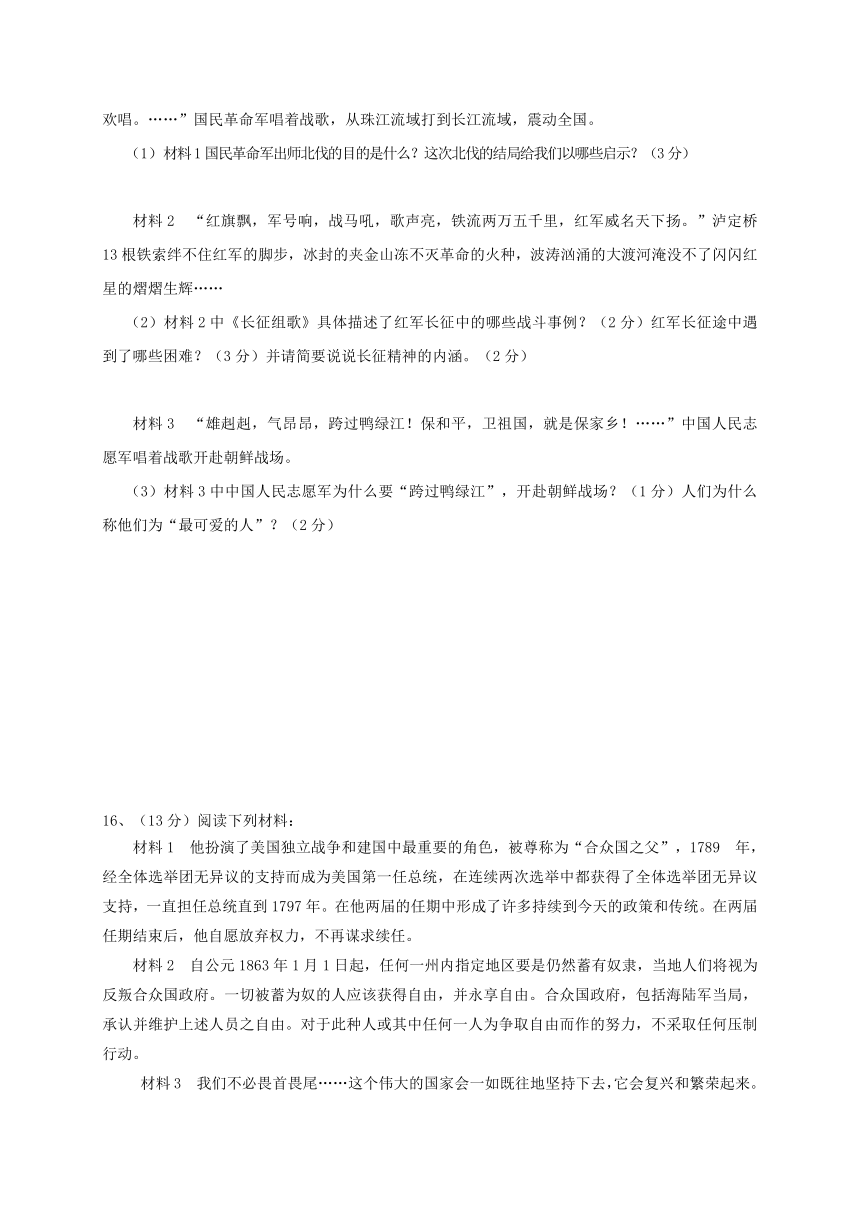 欢唱。……”国民革命军唱着战歌，从珠江流域打到长江流域，震动全国。

（1）材料1国民革命军出师北伐的目的是什么？这次北伐的结局给我们以哪些启示？（3分）

材料2 “红旗飘，军号响，战马吼，歌声亮，铁流两万五千里，红军威名天下扬。”泸定桥13根铁索绊不住红军的脚步，冰封的夹金山冻不灭革命的火种，波涛汹涌的大渡河淹没不了闪闪红星的熠熠生辉……

（2）材料2中《长征组歌》具体描述了红军长征中的哪些战斗事例？（2分）红军长征途中遇到了哪些困难？（3分）并请简要说说长征精神的内涵。（2分）

材料3 “雄赳赳，气昂昂，跨过鸭绿江！保和平，卫祖国，就是保家乡！……”中国人民志愿军唱着战歌开赴朝鲜战场。

（3）材料3中中国人民志愿军为什么要“跨过鸭绿江”，开赴朝鲜战场？（1分）人们为什么称他们为“最可爱的人”？（2分）

16、（13分）阅读下列材料：

材料1 他扮演了美国独立战争和建国中最重要的角色，被尊称为“合众国之父”，1789 年，经全体选举团无异议的支持而成为美国第一任总统，在连续两次选举中都获得了全体选举团无异议支持，一直担任总统直到1797年。在他两届的任期中形成了许多持续到今天的政策和传统。在两届任期结束后，他自愿放弃权力，不再谋求续任。

材料2 自公元1863年1月1日起，任何一州内指定地区要是仍然蓄有奴隶，当地人们将视为反叛合众国政府。一切被蓄为奴的人应该获得自由，并永享自由。合众国政府，包括海陆军当局，承认并维护上述人员之自由。对于此种人或其中任何一人为争取自由而作的努力，不采取任何压制行动。

材料3 我们不必畏首畏尾……这个伟大的国家会一如既往地坚持下去，它会复兴和繁荣起来。